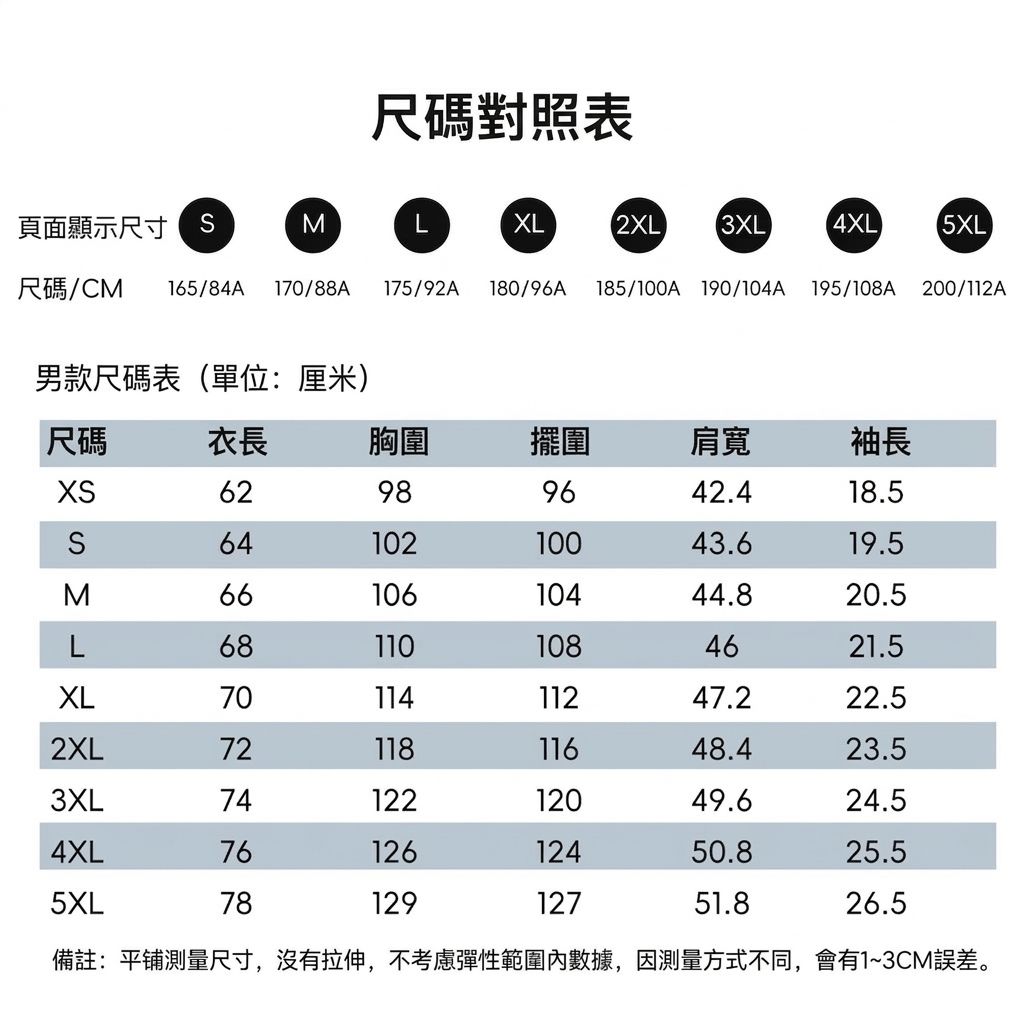 尺碼對照表

| 頁面顯示尺寸 | S | M | L | XL | 2XL | 3XL | 4XL | 5XL |
|---|---|---|---|---|---|---|---|---|
| 尺碼/CM | 165/84A | 170/88A | 175/92A | 180/96A | 185/100A | 190/104A | 195/108A | 200/112A |

男款尺碼表（單位：厘米）

| 尺碼 | 衣長 | 胸圍 | 擺圍 | 肩寬 | 袖長 |
|---|---|---|---|---|---|
| XS | 62 | 98 | 96 | 42.4 | 18.5 |
| S | 64 | 102 | 100 | 43.6 | 19.5 |
| M | 66 | 106 | 104 | 44.8 | 20.5 |
| L | 68 | 110 | 108 | 46 | 21.5 |
| XL | 70 | 114 | 112 | 47.2 | 22.5 |
| 2XL | 72 | 118 | 116 | 48.4 | 23.5 |
| 3XL | 74 | 122 | 120 | 49.6 | 24.5 |
| 4XL | 76 | 126 | 124 | 50.8 | 25.5 |
| 5XL | 78 | 129 | 127 | 51.8 | 26.5 |

備註：平铺測量尺寸，沒有拉伸，不考慮彈性範圍內數據，因測量方式不同，會有1~3CM誤差。